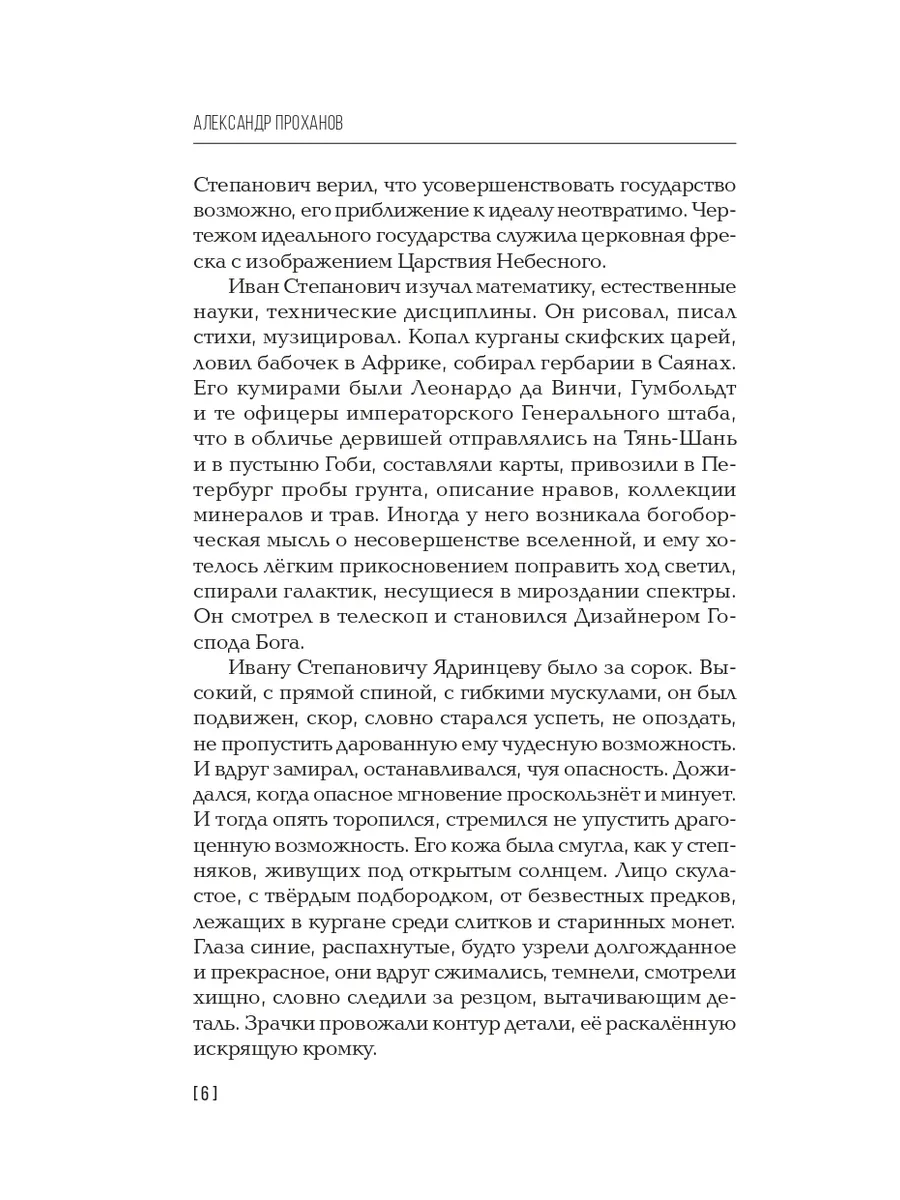 АЛЕКСАНДР ПРОХАНОВ

Степанович верил, что усовершенствовать государство возможно, его приближение к идеалу неотвратимо. Чертежом идеального государства служила церковная фреска с изображением Царствия Небесного.

Иван Степанович изучал математику, естественные науки, технические дисциплины. Он рисовал, писал стихи, музицировал. Копал курганы скифских царей, ловил бабочек в Африке, собирал гербарии в Саянах. Его кумирами были Леонардо да Винчи, Гумбольдт и те офицеры императорского Генерального штаба, что в обличье дервишей отправлялись на Тянь-Шань и в пустыню Гоби, составляли карты, привозили в Петербург пробы грунта, описание нравов, коллекции минералов и трав. Иногда у него возникала богоборческая мысль о несовершенстве вселенной, и ему хотелось лёгким прикосновением поправить ход светил, спирали галактик, несущиеся в мироздании спектры. Он смотрел в телескоп и становился Дизайнером Господа Бога.

Ивану Степановичу Ядринцеву было за сорок. Высокий, с прямой спиной, с гибкими мускулами, он был подвижен, скор, словно старался успеть, не опоздать, не пропустить дарованную ему чудесную возможность. И вдруг замирал, останавливался, чуя опасность. Дожидался, когда опасное мгновение проскользнёт и минует. И тогда опять торопился, стремился не упустить драгоценную возможность. Его кожа была смугла, как у степняков, живущих под открытым солнцем. Лицо скуластое, с твёрдым подбородком, от безвестных предков, лежащих в кургане среди слитков и старинных монет. Глаза синие, распахнутые, будто узрели долгожданное и прекрасное, они вдруг сжимались, темнели, смотрели хищно, словно следили за резцом, вытачивающим деталь. Зрачки провожали контур детали, её раскалённую искрящую кромку.

[ 6 ]